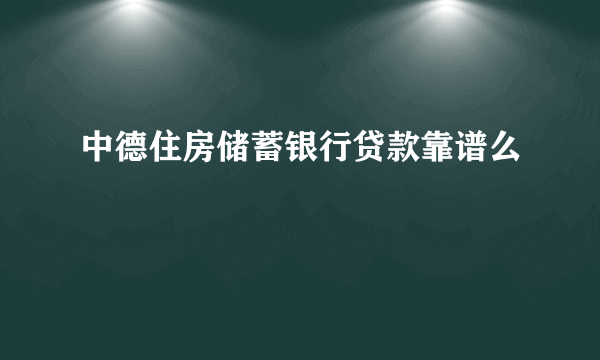 中德住房储蓄银行贷款靠谱么